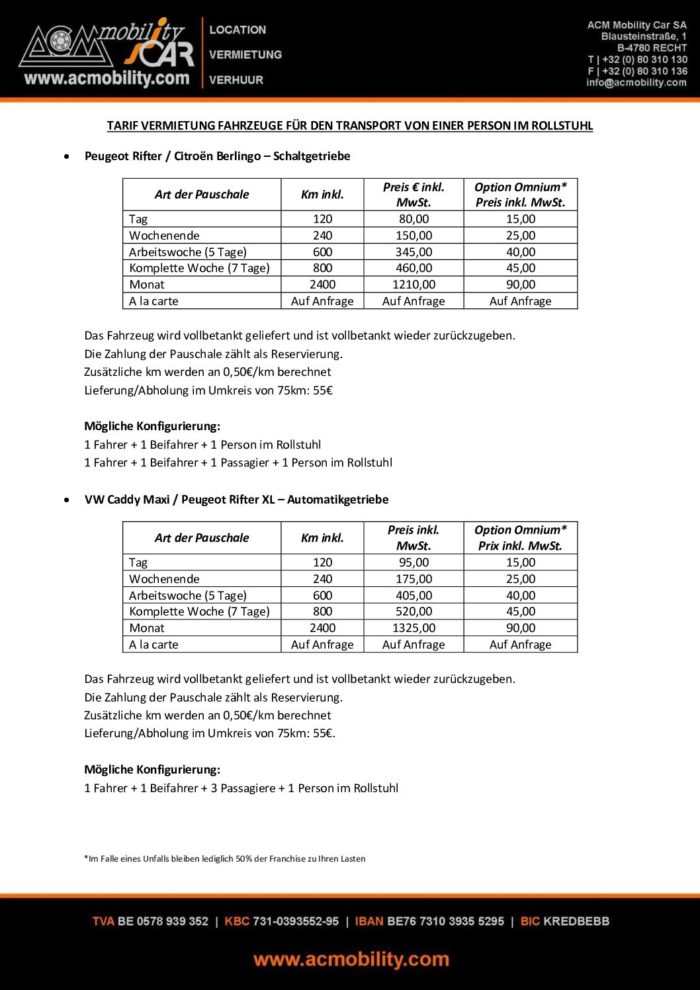 ACM mobility CAR
www.acmobility.com

LOCATION
VERMIETUNG
VERHUUR

ACM Mobility Car SA
Blausteinstraße, 1
B-4780 RECHT
T | +32 (0) 80 310 130
F | +32 (0) 80 310 136
info@acmobility.com

TARIF VERMIETUNG FAHRZEUGE FÜR DEN TRANSPORT VON EINER PERSON IM ROLLSTUHL

• Peugeot Rifter / Citroën Berlingo – Schaltgetriebe

| Art der Pauschale | Km inkl. | Preis € inkl. MwSt. | Option Omnium* Preis inkl. MwSt. |
|---|---|---|---|
| Tag | 120 | 80,00 | 15,00 |
| Wochenende | 240 | 150,00 | 25,00 |
| Arbeitswoche (5 Tage) | 600 | 345,00 | 40,00 |
| Komplette Woche (7 Tage) | 800 | 460,00 | 45,00 |
| Monat | 2400 | 1210,00 | 90,00 |
| A la carte | Auf Anfrage | Auf Anfrage | Auf Anfrage |

Das Fahrzeug wird vollbetankt geliefert und ist vollbetankt wieder zurückzugeben.
Die Zahlung der Pauschale zählt als Reservierung.
Zusätzliche km werden an 0,50€/km berechnet
Lieferung/Abholung im Umkreis von 75km: 55€

Mögliche Konfigurierung:
1 Fahrer + 1 Beifahrer + 1 Person im Rollstuhl
1 Fahrer + 1 Beifahrer + 1 Passagier + 1 Person im Rollstuhl

• VW Caddy Maxi / Peugeot Rifter XL – Automatikgetriebe

| Art der Pauschale | Km inkl. | Preis inkl. MwSt. | Option Omnium* Prix inkl. MwSt. |
|---|---|---|---|
| Tag | 120 | 95,00 | 15,00 |
| Wochenende | 240 | 175,00 | 25,00 |
| Arbeitswoche (5 Tage) | 600 | 405,00 | 40,00 |
| Komplette Woche (7 Tage) | 800 | 520,00 | 45,00 |
| Monat | 2400 | 1325,00 | 90,00 |
| A la carte | Auf Anfrage | Auf Anfrage | Auf Anfrage |

Das Fahrzeug wird vollbetankt geliefert und ist vollbetankt wieder zurückzugeben.
Die Zahlung der Pauschale zählt als Reservierung.
Zusätzliche km werden an 0,50€/km berechnet
Lieferung/Abholung im Umkreis von 75km: 55€.

Mögliche Konfigurierung:
1 Fahrer + 1 Beifahrer + 3 Passagiere + 1 Person im Rollstuhl

*Im Falle eines Unfalls bleiben lediglich 50% der Franchise zu Ihren Lasten

TVA BE 0578 939 352 | KBC 731-0393552-95 | IBAN BE76 7310 3935 5295 | BIC KREDBEBB

www.acmobility.com